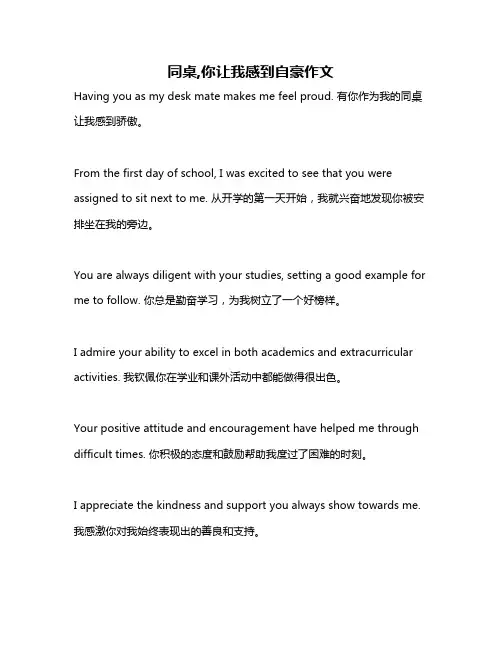 同桌,你让我感到自豪作文

Having you as my desk mate makes me feel proud. 有你作为我的同桌让我感到骄傲。

From the first day of school, I was excited to see that you were assigned to sit next to me. 从开学的第一天开始，我就兴奋地发现你被安排坐在我的旁边。

You are always diligent with your studies, setting a good example for me to follow. 你总是勤奋学习，为我树立了一个好榜样。

I admire your ability to excel in both academics and extracurricular activities. 我钦佩你在学业和课外活动中都能做得很出色。

Your positive attitude and encouragement have helped me through difficult times. 你积极的态度和鼓励帮助我度过了困难的时刻。

I appreciate the kindness and support you always show towards me. 我感激你对我始终表现出的善良和支持。